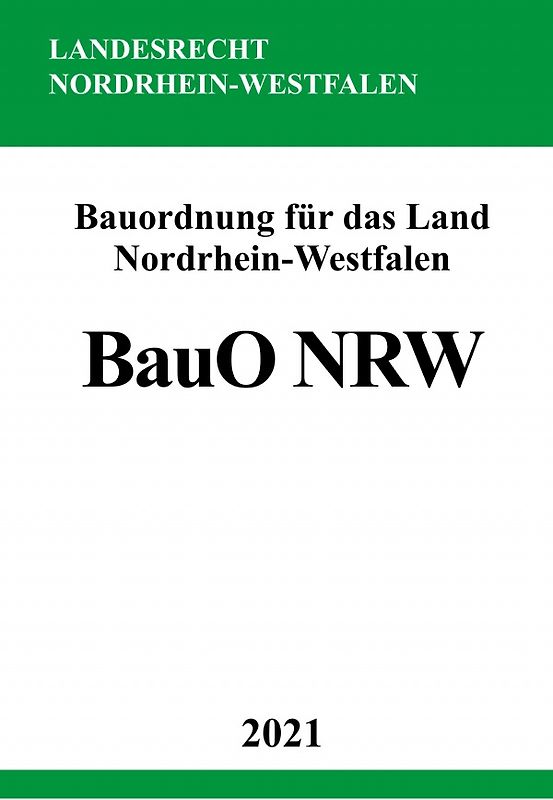 LANDESRECHT
NORDRHEIN-WESTFALEN

Bauordnung für das Land Nordrhein-Westfalen

BauO NRW

2021